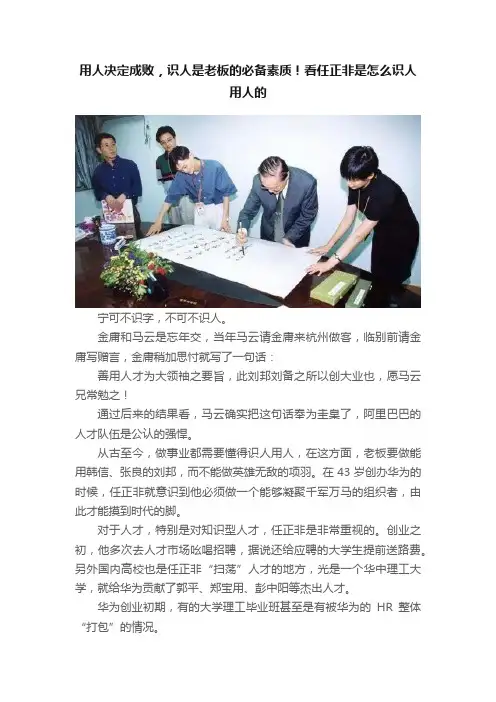 用人决定成败，识人是老板的必备素质！看任正非是怎么识人用人的

宁可不识字，不可不识人。

金庸和马云是忘年交，当年马云请金庸来杭州做客，临别前请金庸写赠言，金庸稍加思忖就写了一句话：

善用人才为大领袖之要旨，此刘邦刘备之所以创大业也，愿马云兄常勉之！

通过后来的结果看，马云确实把这句话奉为圭臬了，阿里巴巴的人才队伍是公认的强悍。

从古至今，做事业都需要懂得识人用人，在这方面，老板要做能用韩信、张良的刘邦，而不能做英雄无敌的项羽。在43岁创办华为的时候，任正非就意识到他必须做一个能够凝聚千军万马的组织者，由此才能摸到时代的脚。

对于人才，特别是对知识型人才，任正非是非常重视的。创业之初，他多次去人才市场吆喝招聘，据说还给应聘的大学生提前送路费。另外国内高校也是任正非“扫荡”人才的地方，光是一个华中理工大学，就给华为贡献了郭平、郑宝用、彭中阳等杰出人才。

华为创业初期，有的大学理工毕业班甚至是有被华为的HR整体“打包”的情况。